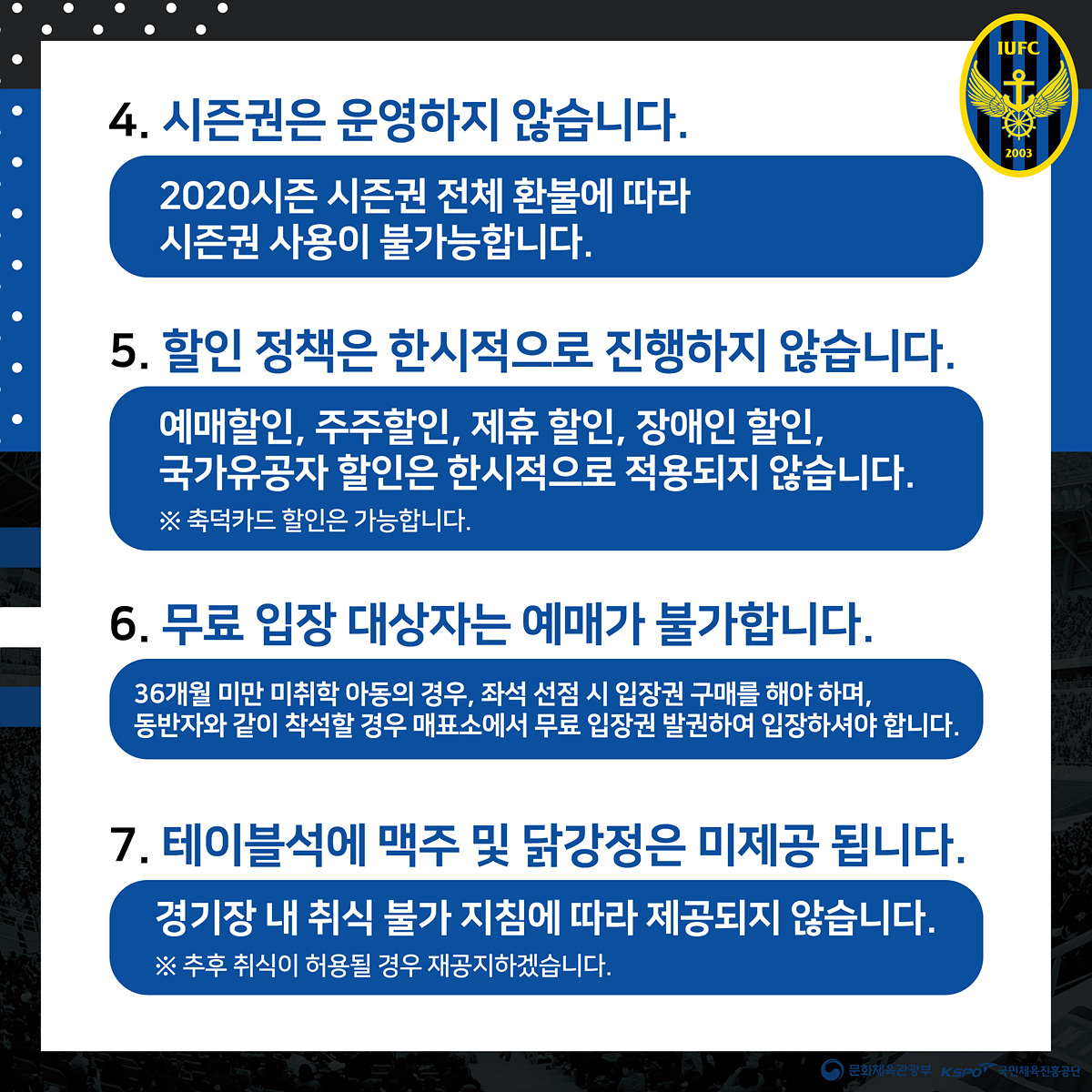 IUFC

2003

4. 시즌권은 운영하지 않습니다.

2020시즌 시즌권 전체 환불에 따라 시즌권 사용이 불가능합니다.

5. 할인 정책은 한시적으로 진행하지 않습니다.

예매할인, 주주할인, 제휴 할인, 장애인 할인, 국가유공자 할인은 한시적으로 적용되지 않습니다.

※ 축덕카드 할인은 가능합니다.

6. 무료 입장 대상자는 예매가 불가합니다.

36개월 미만 미취학 아동의 경우, 좌석 선점 시 입장권 구매를 해야 하며, 동반자와 같이 착석할 경우 매표소에서 무료 입장권 발권하여 입장하셔야 합니다.

7. 테이블석에 맥주 및 닭강정은 미제공 됩니다.

경기장 내 취식 불가 지침에 따라 제공되지 않습니다.

※ 추후 취식이 허용될 경우 재공지하겠습니다.

문화체육관광부 KSPO 국민체육진흥공단